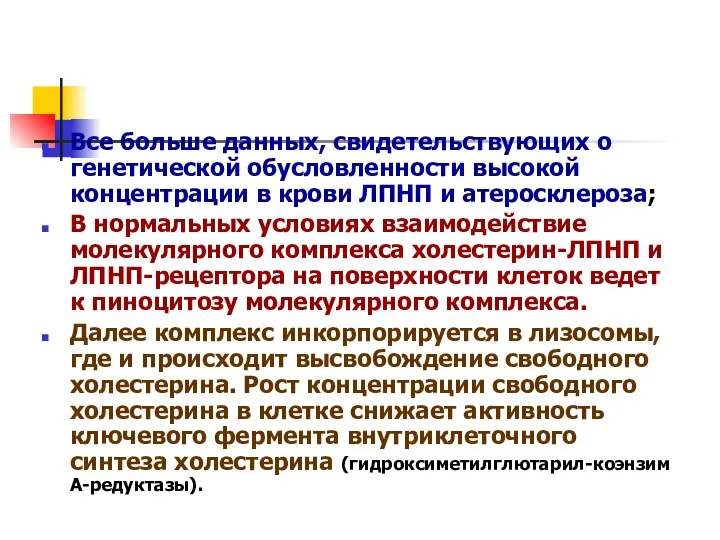 Все больше данных, свидетельствующих о генетической обусловленности высокой концентрации в крови ЛПНП и атеросклероза;

В нормальных условиях взаимодействие молекулярного комплекса холестерин-ЛПНП и ЛПНП-рецептора на поверхности клеток ведет к пиноцитозу молекулярного комплекса.

Далее комплекс инкорпорируется в лизосомы, где и происходит высвобождение свободного холестерина. Рост концентрации свободного холестерина в клетке снижает активность ключевого фермента внутриклеточного синтеза холестерина (гидроксиметилглютарил-коэнзим А-редуктазы).